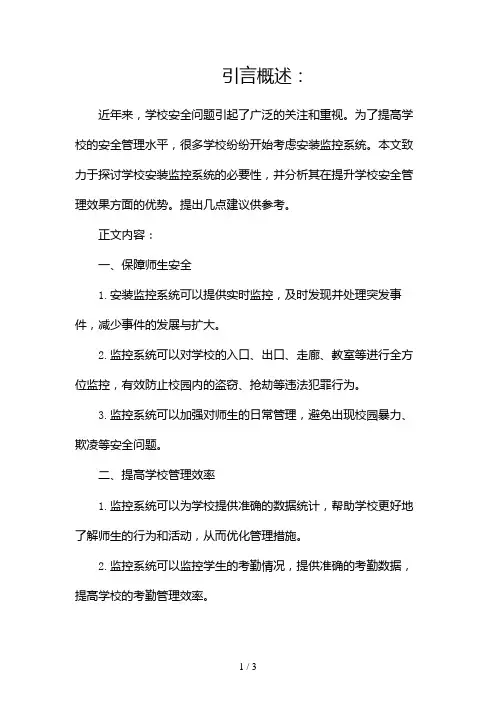 引言概述：

近年来，学校安全问题引起了广泛的关注和重视。为了提高学校的安全管理水平，很多学校纷纷开始考虑安装监控系统。本文致力于探讨学校安装监控系统的必要性，并分析其在提升学校安全管理效果方面的优势。提出几点建议供参考。

正文内容：

一、保障师生安全

1. 安装监控系统可以提供实时监控，及时发现并处理突发事件，减少事件的发展与扩大。

2. 监控系统可以对学校的入口、出口、走廊、教室等进行全方位监控，有效防止校园内的盗窃、抢劫等违法犯罪行为。

3. 监控系统可以加强对师生的日常管理，避免出现校园暴力、欺凌等安全问题。

二、提高学校管理效率

1. 监控系统可以为学校提供准确的数据统计，帮助学校更好地了解师生的行为和活动，从而优化管理措施。

2. 监控系统可以监控学生的考勤情况，提供准确的考勤数据，提高学校的考勤管理效率。

1 / 3